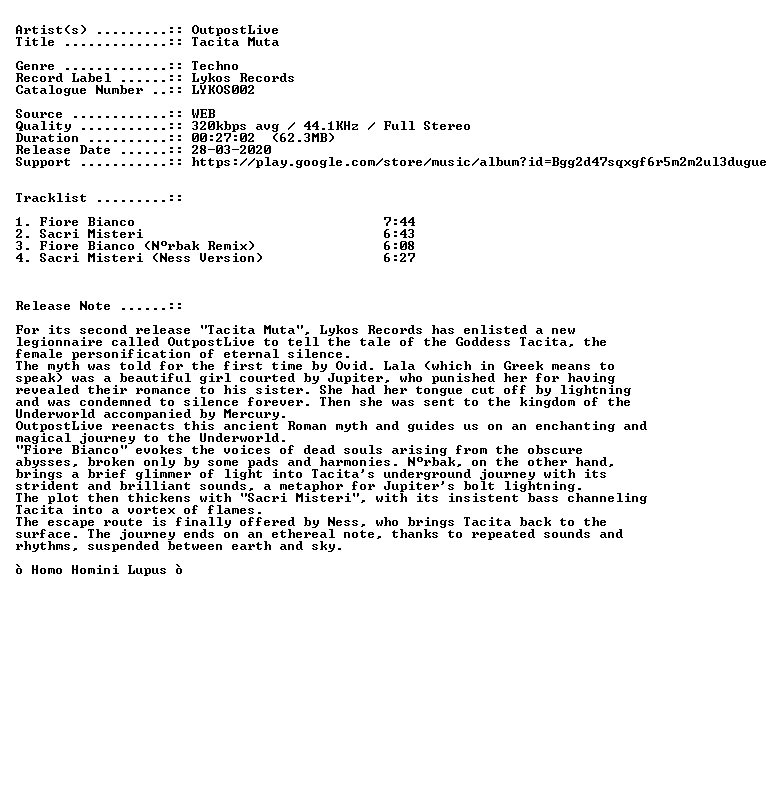 Artist(s) .........:: OutpostLive
Title .............:: Tacita Muta

Genre .............:: Techno
Record Label ......:: Lykos Records
Catalogue Number ..:: LYKOS002

Source ............:: WEB
Quality ...........:: 320kbps avg / 44.1KHz / Full Stereo
Duration ..........:: 00:27:02 (62.3MB)
Release Date ......:: 28-03-2020
Support ...........:: https://play.google.com/store/music/album?id=Bgg2d47sqxgf6r5m2m2ul3dugue

Tracklist .........::

1. Fiore Bianco 7:44
2. Sacri Misteri 6:43
3. Fiore Bianco (Nºrbak Remix) 6:08
4. Sacri Misteri (Ness Version) 6:27

Release Note ......::

For its second release "Tacita Muta", Lykos Records has enlisted a new legionnaire called OutpostLive to tell the tale of the Goddess Tacita, the female personification of eternal silence.
The myth was told for the first time by Ovid. Lala (which in Greek means to speak) was a beautiful girl courted by Jupiter, who punished her for having revealed their romance to his sister. She had her tongue cut off by lightning and was condemned to silence forever. Then she was sent to the kingdom of the Underworld accompanied by Mercury.
OutpostLive reenacts this ancient Roman myth and guides us on an enchanting and magical journey to the Underworld.
"Fiore Bianco" evokes the voices of dead souls arising from the obscure abysses, broken only by some pads and harmonies. Nºrbak, on the other hand, brings a brief glimmer of light into Tacita's underground journey with its strident and brilliant sounds, a metaphor for Jupiter's bolt lightning.
The plot then thickens with "Sacri Misteri", with its insistent bass channeling Tacita into a vortex of flames.
The escape route is finally offered by Ness, who brings Tacita back to the surface. The journey ends on an ethereal note, thanks to repeated sounds and rhythms, suspended between earth and sky.

ò Homo Homini Lupus ò